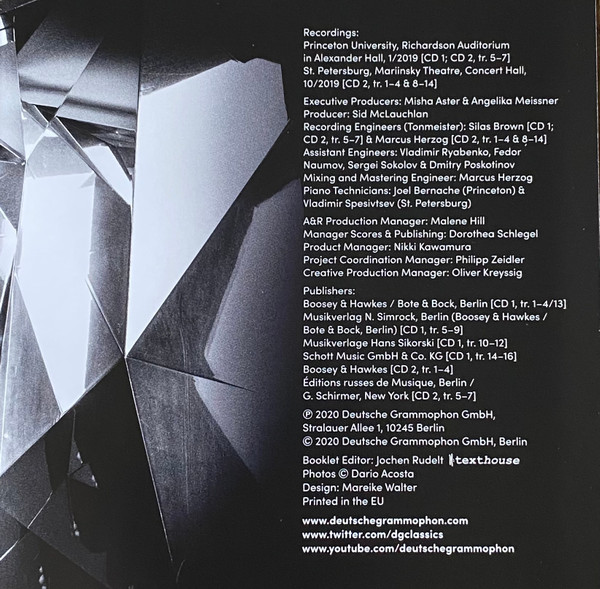 Recordings:
Princeton University, Richardson Auditorium in Alexander Hall, 1/2019 [CD 1; CD 2, tr. 5–7]
St. Petersburg, Mariinsky Theatre, Concert Hall, 10/2019 [CD 2, tr. 1–4 & 8–14]

Executive Producers: Misha Aster & Angelika Meissner
Producer: Sid McLauchlan
Recording Engineers (Tonmeister): Silas Brown [CD 1; CD 2, tr. 5–7] & Marcus Herzog [CD 2, tr. 1–4 & 8–14]
Assistant Engineers: Vladimir Ryabenko, Fedor Naumov, Sergei Sokolov & Dmitry Poskotinov
Mixing and Mastering Engineer: Marcus Herzog
Piano Technicians: Joel Bernache (Princeton) & Vladimir Spesivtsev (St. Petersburg)

A&R Production Manager: Malene Hill
Manager Scores & Publishing: Dorothea Schlegel
Product Manager: Nikki Kawamura
Project Coordination Manager: Philipp Zeidler
Creative Production Manager: Oliver Kreyssig

Publishers:
Boosey & Hawkes / Bote & Bock, Berlin [CD 1, tr. 1–4/13]
Musikverlag N. Simrock, Berlin (Boosey & Hawkes / Bote & Bock, Berlin) [CD 1, tr. 5–9]
Musikverlage Hans Sikorski [CD 1, tr. 10–12]
Schott Music GmbH & Co. KG [CD 1, tr. 14–16]
Boosey & Hawkes [CD 2, tr. 1–4]
Éditions russes de Musique, Berlin / G. Schirmer, New York [CD 2, tr. 5–7]

℗ 2020 Deutsche Grammophon GmbH, Stralauer Allee 1, 10245 Berlin
© 2020 Deutsche Grammophon GmbH, Berlin

Booklet Editor: Jochen Rudelt texthouse
Photos © Dario Acosta
Design: Mareike Walter
Printed in the EU

www.deutschegrammophon.com
www.twitter.com/dgclassics
www.youtube.com/deutschegrammophon